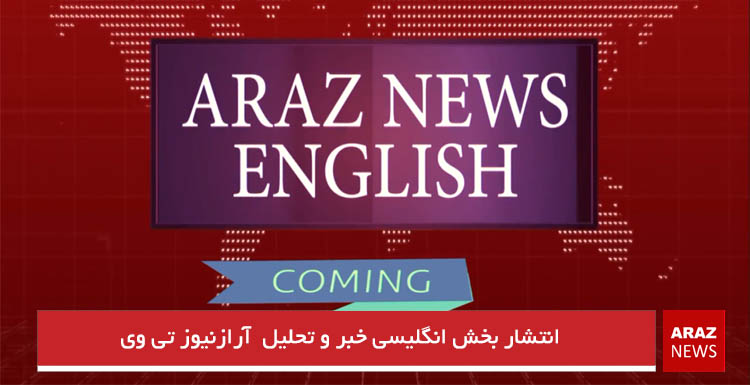 ARAZ NEWS ENGLISH

COMING

انتشار بخش انگلیسی خبر و تحلیل آرازنیوز تی وی

ARAZ NEWS